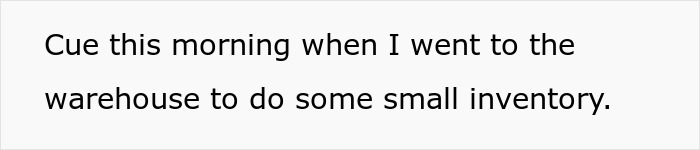 Cue this morning when I went to the warehouse to do some small inventory.